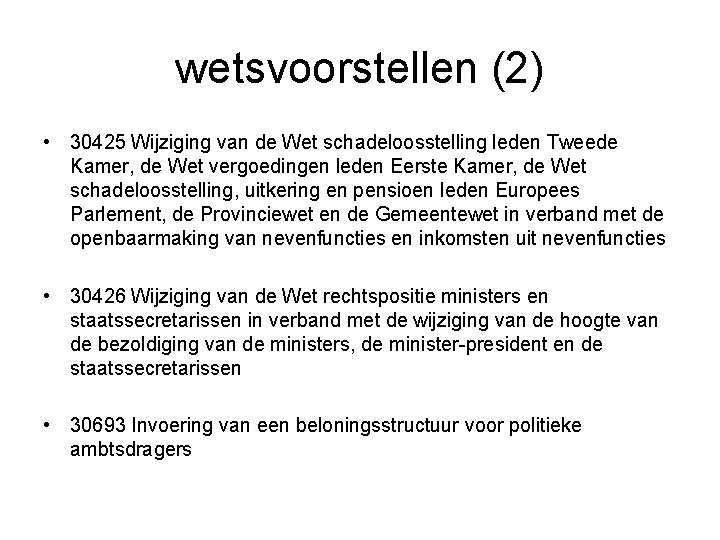 wetsvoorstellen (2)

• 30425 Wijziging van de Wet schadeloosstelling leden Tweede Kamer, de Wet vergoedingen leden Eerste Kamer, de Wet schadeloosstelling, uitkering en pensioen leden Europees Parlement, de Provinciewet en de Gemeentewet in verband met de openbaarmaking van nevenfuncties en inkomsten uit nevenfuncties

• 30426 Wijziging van de Wet rechtspositie ministers en staatssecretarissen in verband met de wijziging van de hoogte van de bezoldiging van de ministers, de minister-president en de staatssecretarissen

• 30693 Invoering van een beloningsstructuur voor politieke ambtsdragers